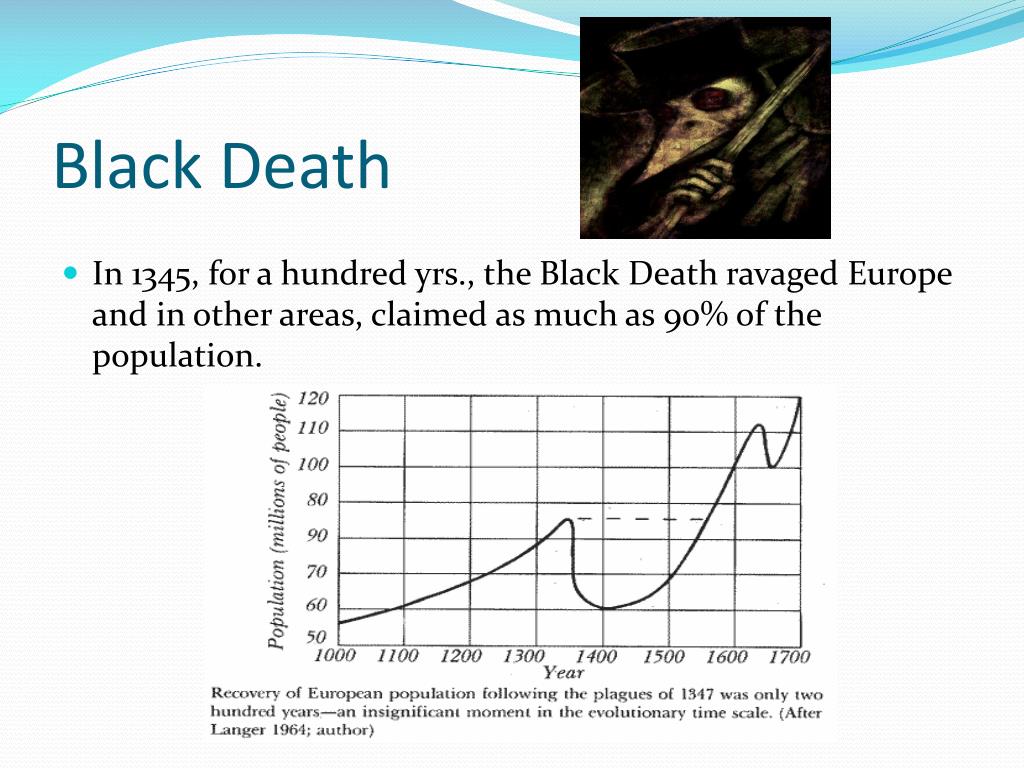 Black Death

In 1345, for a hundred yrs., the Black Death ravaged Europe and in other areas, claimed as much as 90% of the population.

Population (millions of people)

120
110
100
80
90
70
60
50

1000 1100 1200 1300 1400 1500 1600 1700

Year

Recovery of European population following the plagues of 1347 was only two hundred years—an insignificant moment in the evolutionary time scale. (After Langer 1964; author)